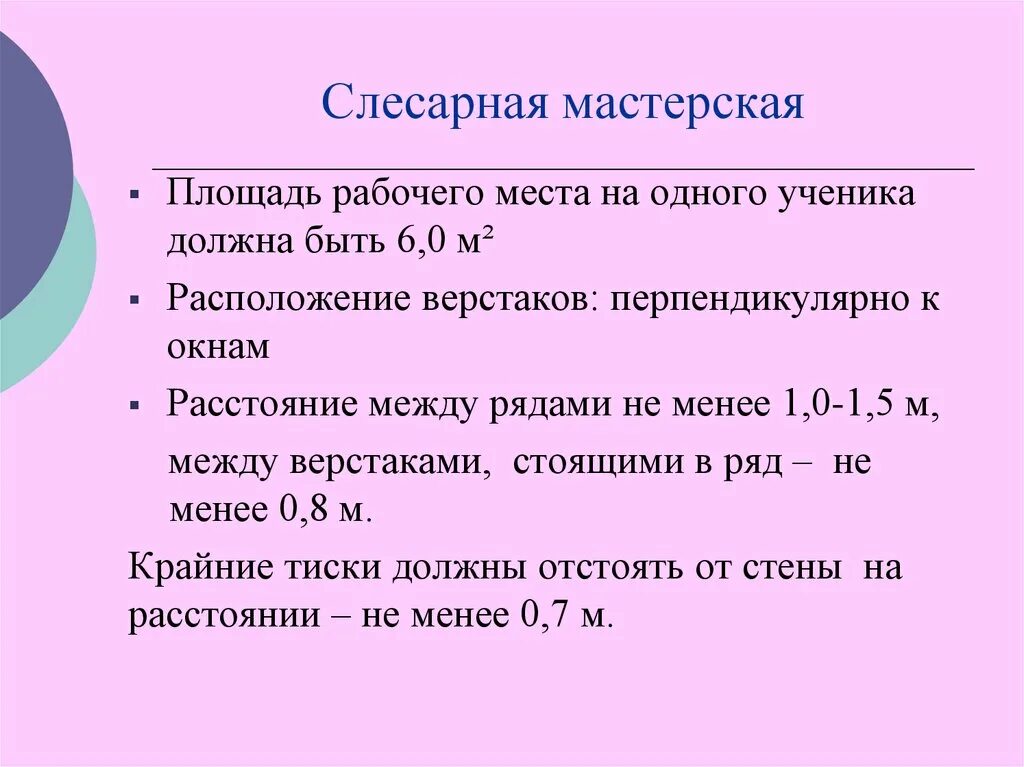 Слесарная мастерская

▪ Площадь рабочего места на одного ученика должна быть 6,0 м²

▪ Расположение верстаков: перпендикулярно к окнам

▪ Расстояние между рядами не менее 1,0-1,5 м, между верстаками, стоящими в ряд – не менее 0,8 м.

Крайние тиски должны отстоять от стены на расстоянии – не менее 0,7 м.